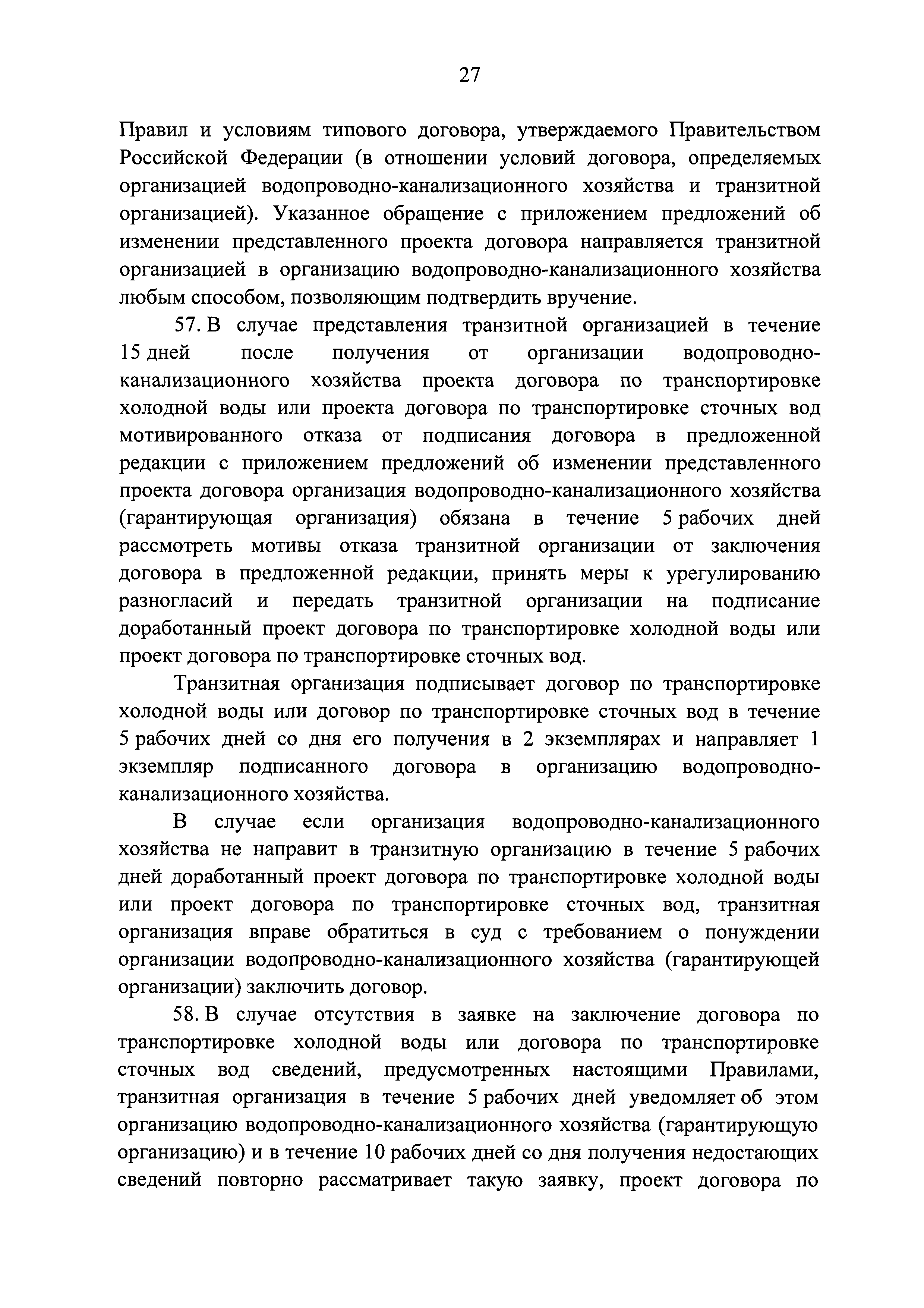 27

Правил и условиям типового договора, утверждаемого Правительством Российской Федерации (в отношении условий договора, определяемых организацией водопроводно-канализационного хозяйства и транзитной организацией). Указанное обращение с приложением предложений об изменении представленного проекта договора направляется транзитной организацией в организацию водопроводно-канализационного хозяйства любым способом, позволяющим подтвердить вручение.

57. В случае представления транзитной организацией в течение 15 дней после получения от организации водопроводно-канализационного хозяйства проекта договора по транспортировке холодной воды или проекта договора по транспортировке сточных вод мотивированного отказа от подписания договора в предложенной редакции с приложением предложений об изменении представленного проекта договора организация водопроводно-канализационного хозяйства (гарантирующая организация) обязана в течение 5 рабочих дней рассмотреть мотивы отказа транзитной организации от заключения договора в предложенной редакции, принять меры к урегулированию разногласий и передать транзитной организации на подписание доработанный проект договора по транспортировке холодной воды или проект договора по транспортировке сточных вод.

Транзитная организация подписывает договор по транспортировке холодной воды или договор по транспортировке сточных вод в течение 5 рабочих дней со дня его получения в 2 экземплярах и направляет 1 экземпляр подписанного договора в организацию водопроводно-канализационного хозяйства.

В случае если организация водопроводно-канализационного хозяйства не направит в транзитную организацию в течение 5 рабочих дней доработанный проект договора по транспортировке холодной воды или проект договора по транспортировке сточных вод, транзитная организация вправе обратиться в суд с требованием о понуждении организации водопроводно-канализационного хозяйства (гарантирующей организации) заключить договор.

58. В случае отсутствия в заявке на заключение договора по транспортировке холодной воды или договора по транспортировке сточных вод сведений, предусмотренных настоящими Правилами, транзитная организация в течение 5 рабочих дней уведомляет об этом организацию водопроводно-канализационного хозяйства (гарантирующую организацию) и в течение 10 рабочих дней со дня получения недостающих сведений повторно рассматривает такую заявку, проект договора по